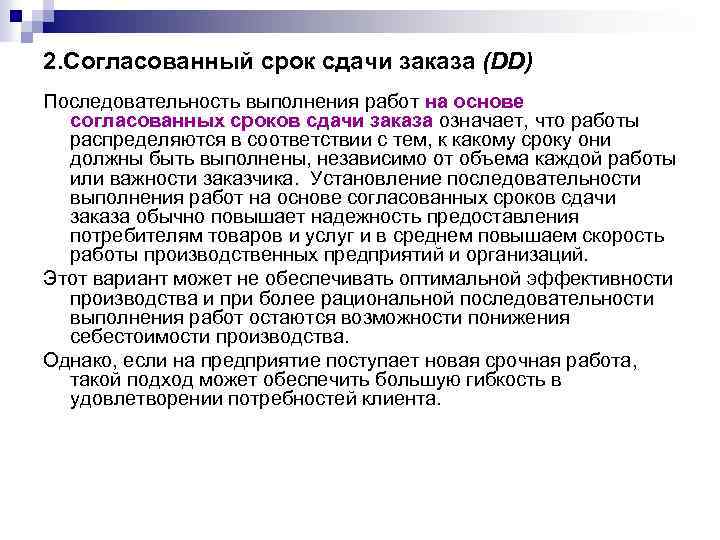 2.Согласованный срок сдачи заказа (DD)

Последовательность выполнения работ на основе согласованных сроков сдачи заказа означает, что работы распределяются в соответствии с тем, к какому сроку они должны быть выполнены, независимо от объема каждой работы или важности заказчика. Установление последовательности выполнения работ на основе согласованных сроков сдачи заказа обычно повышает надежность предоставления потребителям товаров и услуг и в среднем повышаем скорость работы производственных предприятий и организаций.

Этот вариант может не обеспечивать оптимальной эффективности производства и при более рациональной последовательности выполнения работ остаются возможности понижения себестоимости производства.

Однако, если на предприятие поступает новая срочная работа, такой подход может обеспечить большую гибкость в удовлетворении потребностей клиента.